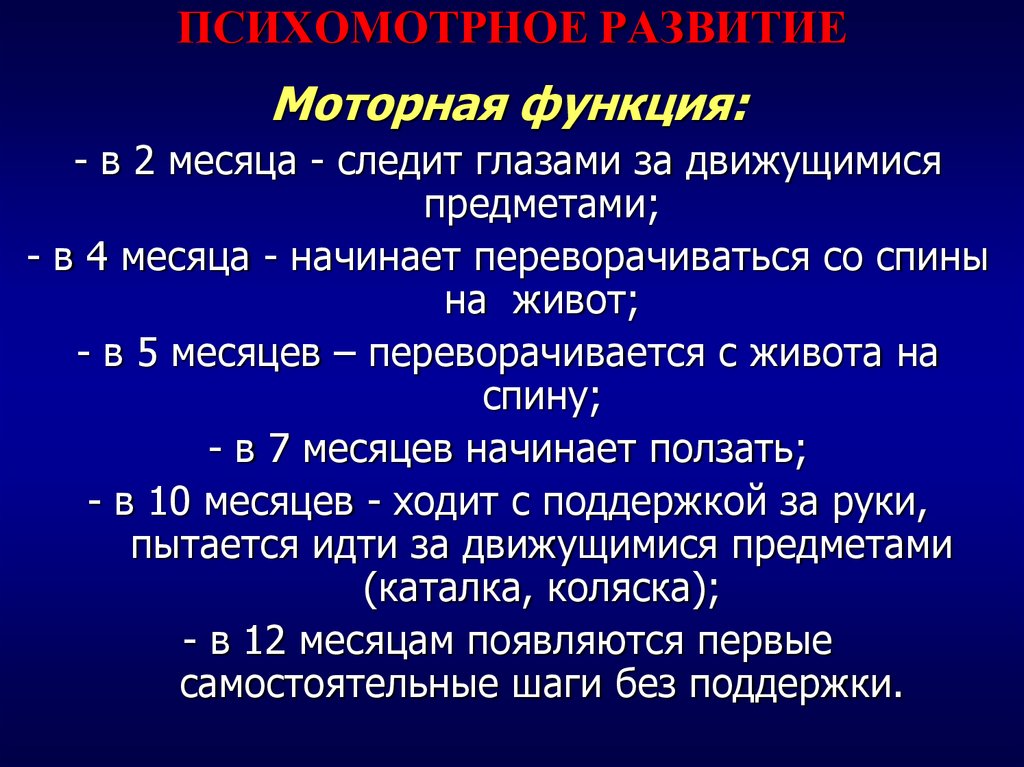 ПСИХОМОТРНОЕ РАЗВИТИЕ

Моторная функция:

- в 2 месяца - следит глазами за движущимися предметами;

- в 4 месяца - начинает переворачиваться со спины на живот;

- в 5 месяцев – переворачивается с живота на спину;

- в 7 месяцев начинает ползать;

- в 10 месяцев - ходит с поддержкой за руки, пытается идти за движущимися предметами (каталка, коляска);

- в 12 месяцам появляются первые самостоятельные шаги без поддержки.